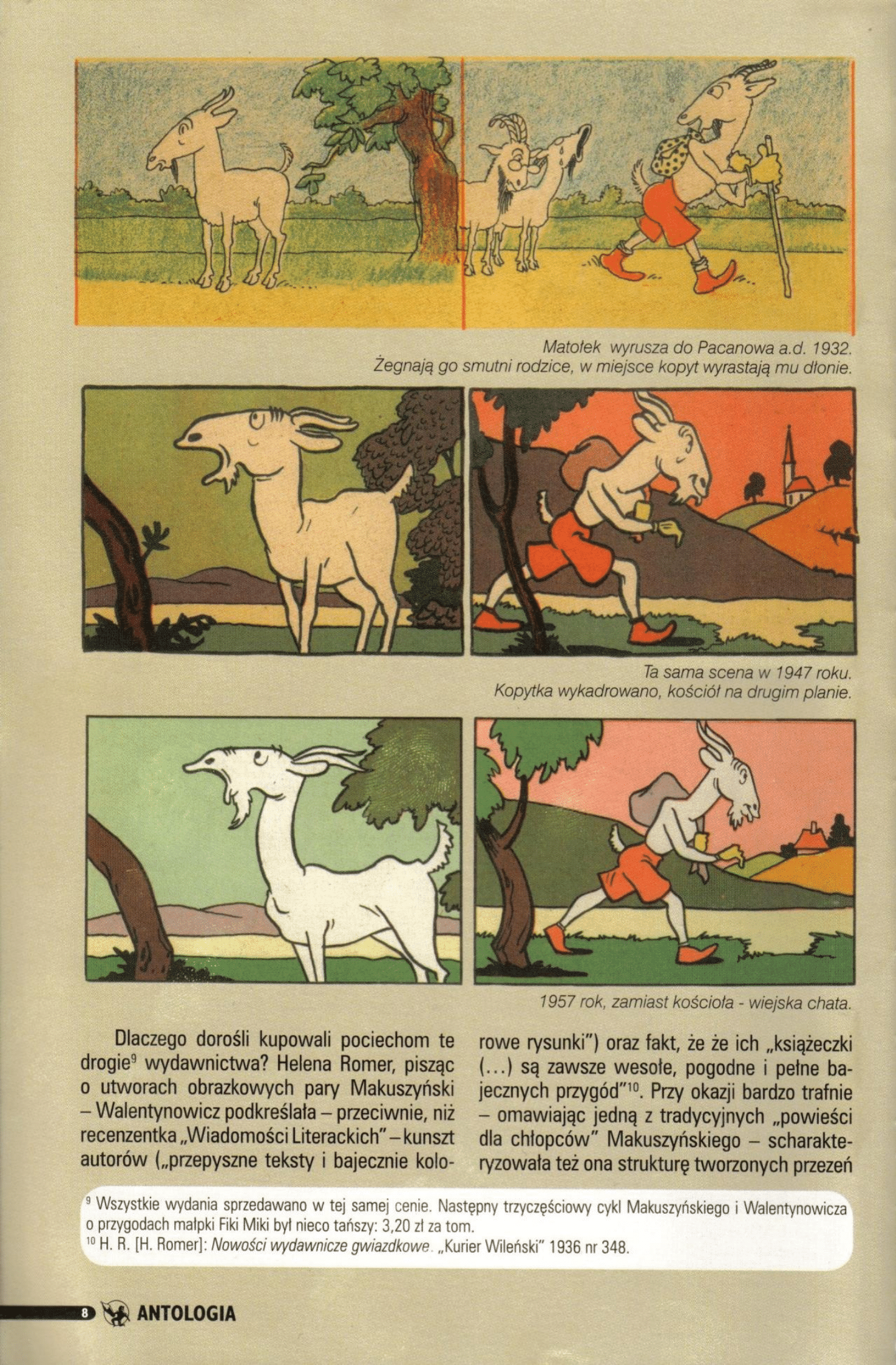 Matołek wyrusza do Pacanowa a.d. 1932.
Żegnają go smutni rodzice, w miejsce kopyt wyrastają mu dłonie.

Ta sama scena w 1947 roku.
Kopytka wykadrowano, kościół na drugim planie.

1957 rok, zamiast kościoła - wiejska chata.

Dlaczego dorośli kupowali pociechom te drogie$^{9}$ wydawnictwa? Helena Romer, pisząc o utworach obrazkowych pary Makuszyński – Walentynowicz podkreślała – przeciwnie, niż recenzentka „Wiadomości Literackich" – kunszt autorów („przepyszne teksty i bajecznie kolorowe rysunki") oraz fakt, że że ich „książeczki (…) są zawsze wesołe, pogodne i pełne bajecznych przygód"$^{10}$. Przy okazji bardzo trafnie – omawiając jedną z tradycyjnych „powieści dla chłopców" Makuszyńskiego – scharakteryzowała też ona strukturę tworzonych przezeń

$^{9}$ Wszystkie wydania sprzedawano w tej samej cenie. Następny trzyczęściowy cykl Makuszyńskiego i Walentynowicza o przygodach małpki Fiki Miki był nieco tańszy: 3,20 zł za tom.
$^{10}$ H. R. [H. Romer]: Nowości wydawnicze gwiazdkowe. „Kurier Wileński" 1936 nr 348.

8 ANTOLOGIA